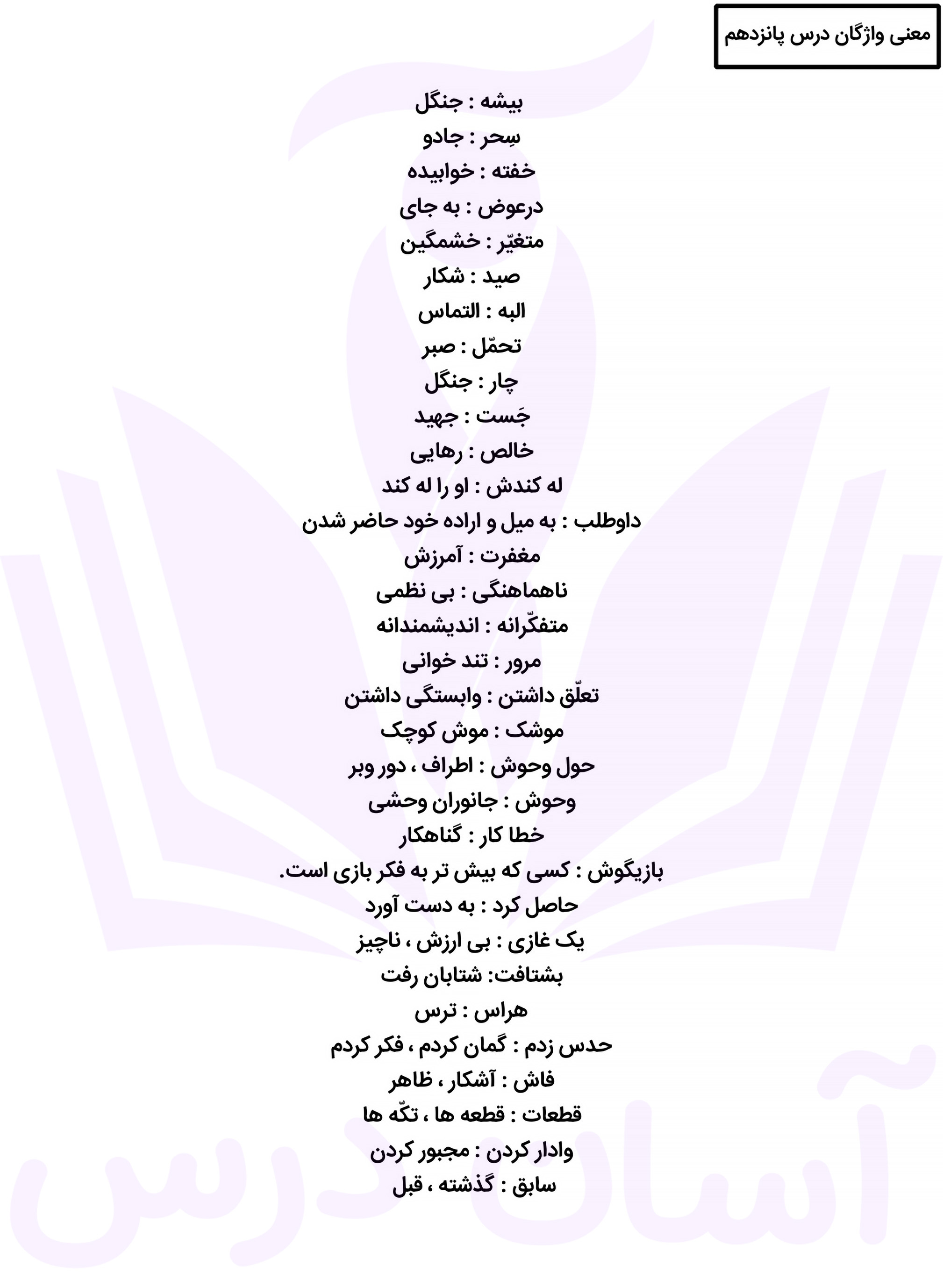 معنی واژگان درس پانزدهم

بیشه : جنگل
سِحر : جادو
خفته : خوابیده
درعوض : به جای
متغیّر : خشمگین
صید : شکار
البه : التماس
تحمّل : صبر
چار : جنگل
جَست : جهید
خالص : رهایی
له کندش : او را له کند
داوطلب : به میل و اراده خود حاضر شدن
مغفرت : آمرزش
ناهماهنگی : بی نظمی
متفکّرانه : اندیشمندانه
مرور : تند خوانی
تعلّق داشتن : وابستگی داشتن
موشک : موش کوچک
حول وحوش : اطراف ، دور وبر
وحوش : جانوران وحشی
خطا کار : گناهکار
بازیگوش : کسی که بیش تر به فکر بازی است.
حاصل کرد : به دست آورد
یک غازی : بی ارزش ، ناچیز
بشتافت: شتابان رفت
هراس : ترس
حدس زدم : گمان کردم ، فکر کردم
فاش : آشکار ، ظاهر
قطعات : قطعه ها ، تکّه ها
وادار کردن : مجبور کردن
سابق : گذشته ، قبل

آسان درس